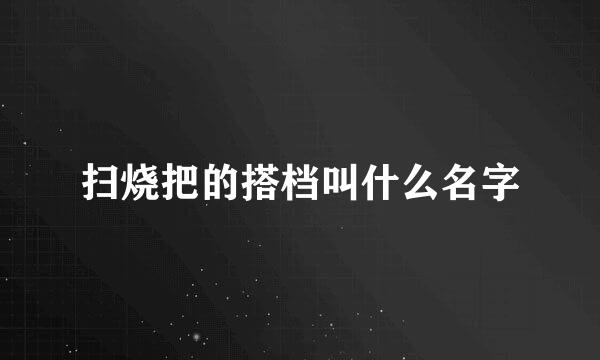 扫烧把的搭档叫什么名字